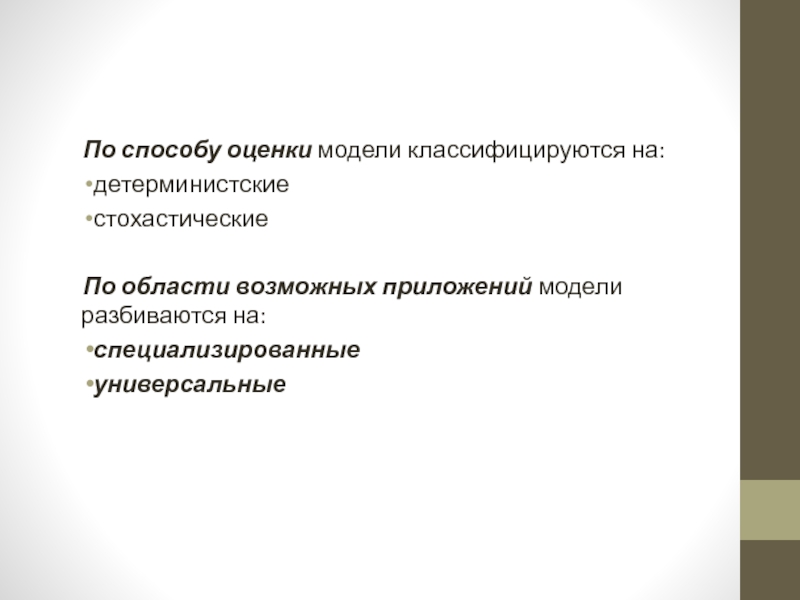 По способу оценки модели классифицируются на:

• детерминистские
• стохастические

По области возможных приложений модели разбиваются на:

• специализированные
• универсальные